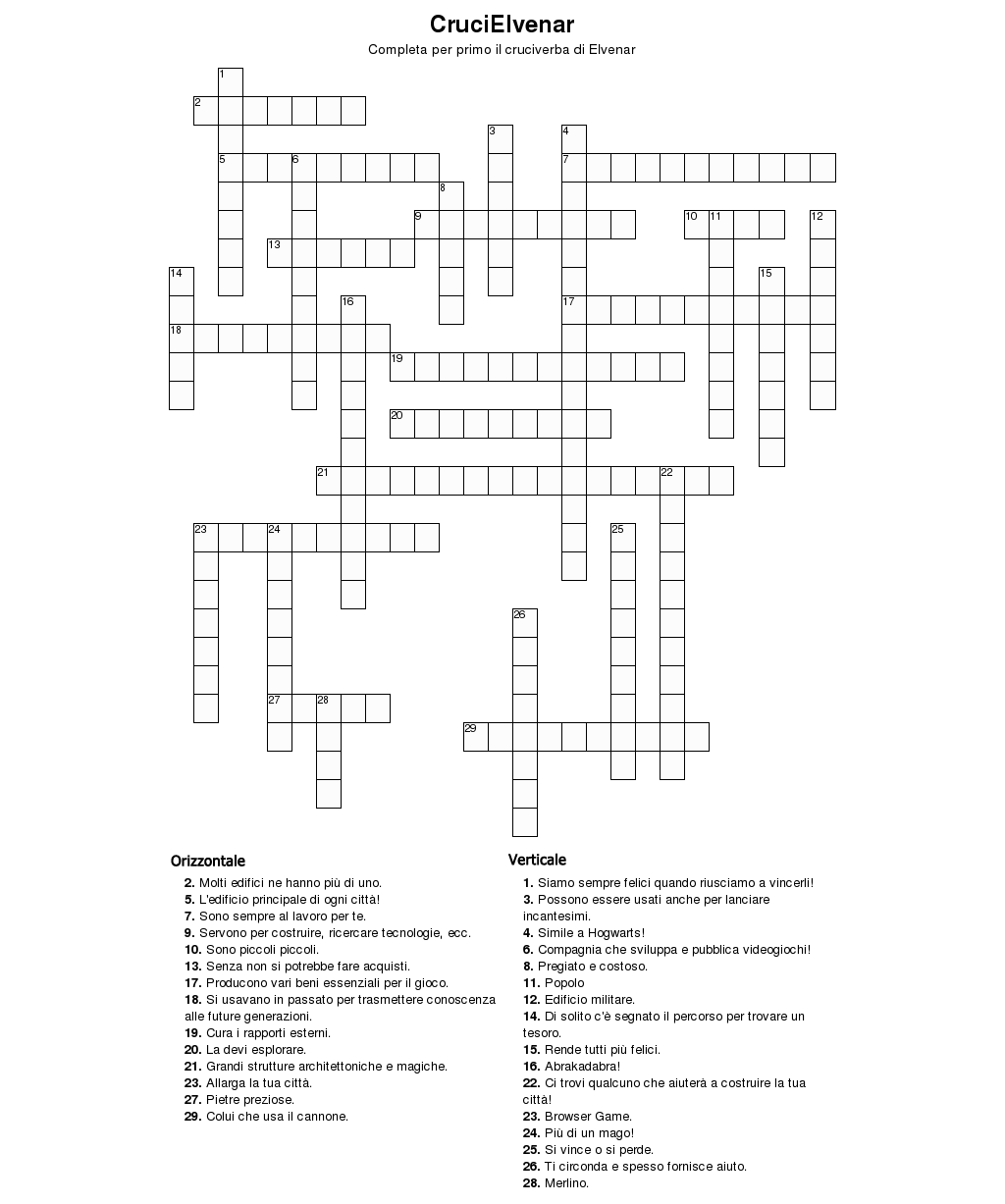 CruciElvenar

Completa per primo il cruciverba di Elvenar

1
2
3
4
5
6
7
8
9
10
11
12
13
14
15
16
17
18
19
20
21
22
23
24
25
26
27
28
29

Orizzontale

2. Molti edifici ne hanno più di uno.
5. L'edificio principale di ogni città!
7. Sono sempre al lavoro per te.
9. Servono per costruire, ricercare tecnologie, ecc.
10. Sono piccoli piccoli.
13. Senza non si potrebbe fare acquisti.
17. Producono vari beni essenziali per il gioco.
18. Si usavano in passato per trasmettere conoscenza alle future generazioni.
19. Cura i rapporti esterni.
20. La devi esplorare.
21. Grandi strutture architettoniche e magiche.
23. Allarga la tua città.
27. Pietre preziose.
29. Colui che usa il cannone.

Verticale

1. Siamo sempre felici quando riusciamo a vincerli!
3. Possono essere usati anche per lanciare incantesimi.
4. Simile a Hogwarts!
6. Compagnia che sviluppa e pubblica videogiochi!
8. Pregiato e costoso.
11. Popolo
12. Edificio militare.
14. Di solito c'è segnato il percorso per trovare un tesoro.
15. Rende tutti più felici.
16. Abrakadabra!
22. Ci trovi qualcuno che aiuterà a costruire la tua città!
23. Browser Game.
24. Più di un mago!
25. Si vince o si perde.
26. Ti circonda e spesso fornisce aiuto.
28. Merlino.